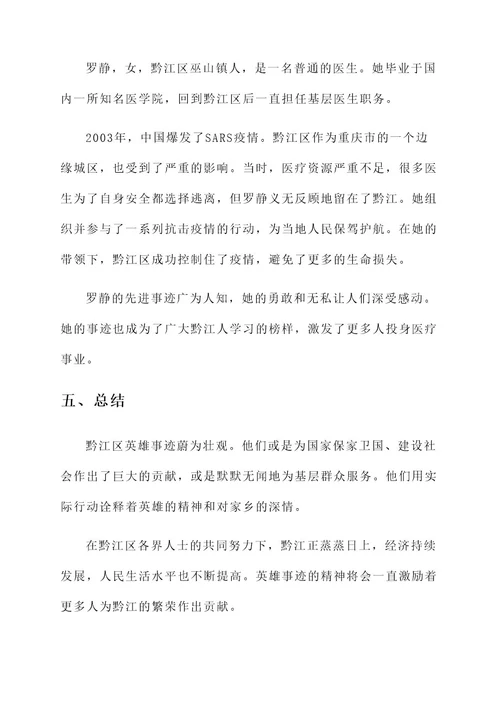 罗静，女，黔江区巫山镇人，是一名普通的医生。她毕业于国内一所知名医学院，回到黔江区后一直担任基层医生职务。

2003年，中国爆发了SARS疫情。黔江区作为重庆市的一个边缘城区，也受到了严重的影响。当时，医疗资源严重不足，很多医生为了自身安全都选择逃离，但罗静义无反顾地留在了黔江。她组织并参与了一系列抗击疫情的行动，为当地人民保驾护航。在她的带领下，黔江区成功控制住了疫情，避免了更多的生命损失。

罗静的先进事迹广为人知，她的勇敢和无私让人们深受感动。她的事迹也成为了广大黔江人学习的榜样，激发了更多人投身医疗事业。

五、总结

黔江区英雄事迹蔚为壮观。他们或是为国家保家卫国、建设社会作出了巨大的贡献，或是默默无闻地为基层群众服务。他们用实际行动诠释着英雄的精神和对家乡的深情。

在黔江区各界人士的共同努力下，黔江正蒸蒸日上，经济持续发展，人民生活水平也不断提高。英雄事迹的精神将会一直激励着更多人为黔江的繁荣作出贡献。